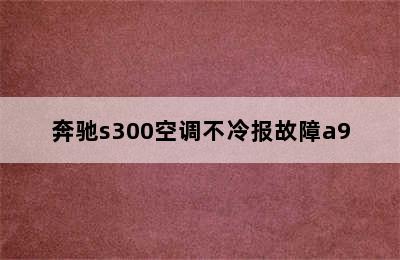 奔驰s300空调不冷报故障a9